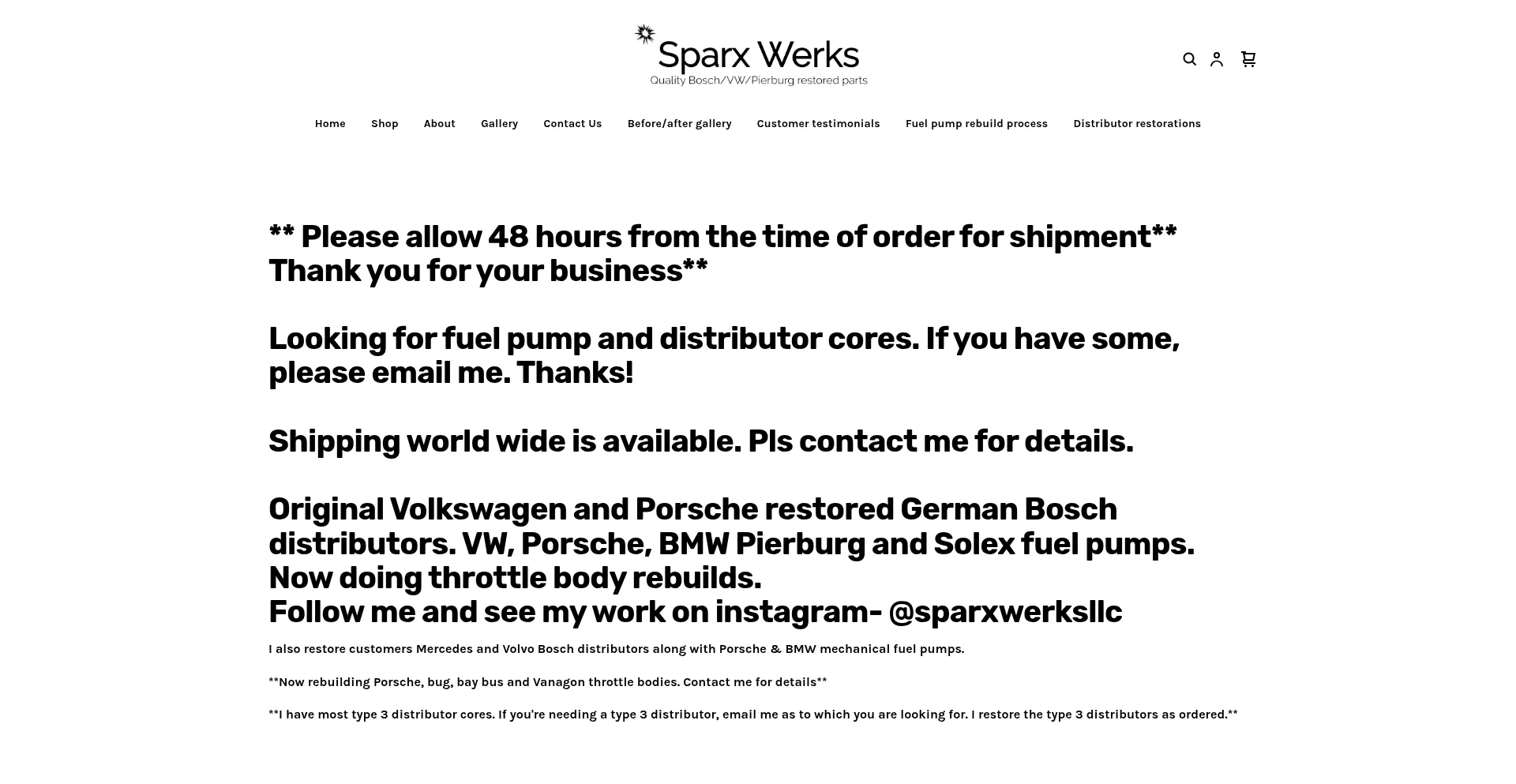 Sparx Werks
Quality Bosch/VW/Pierburg restored parts

Home Shop About Gallery Contact Us Before/after gallery Customer testimonials Fuel pump rebuild process Distributor restorations

** Please allow 48 hours from the time of order for shipment** Thank you for your business**

Looking for fuel pump and distributor cores. If you have some, please email me. Thanks!

Shipping world wide is available. Pls contact me for details.

Original Volkswagen and Porsche restored German Bosch distributors. VW, Porsche, BMW Pierburg and Solex fuel pumps.
Now doing throttle body rebuilds.
Follow me and see my work on instagram- @sparxwerksllc

I also restore customers Mercedes and Volvo Bosch distributors along with Porsche & BMW mechanical fuel pumps.

**Now rebuilding Porsche, bug, bay bus and Vanagon throttle bodies. Contact me for details**

**I have most type 3 distributor cores. If you're needing a type 3 distributor, email me as to which you are looking for. I restore the type 3 distributors as ordered.**